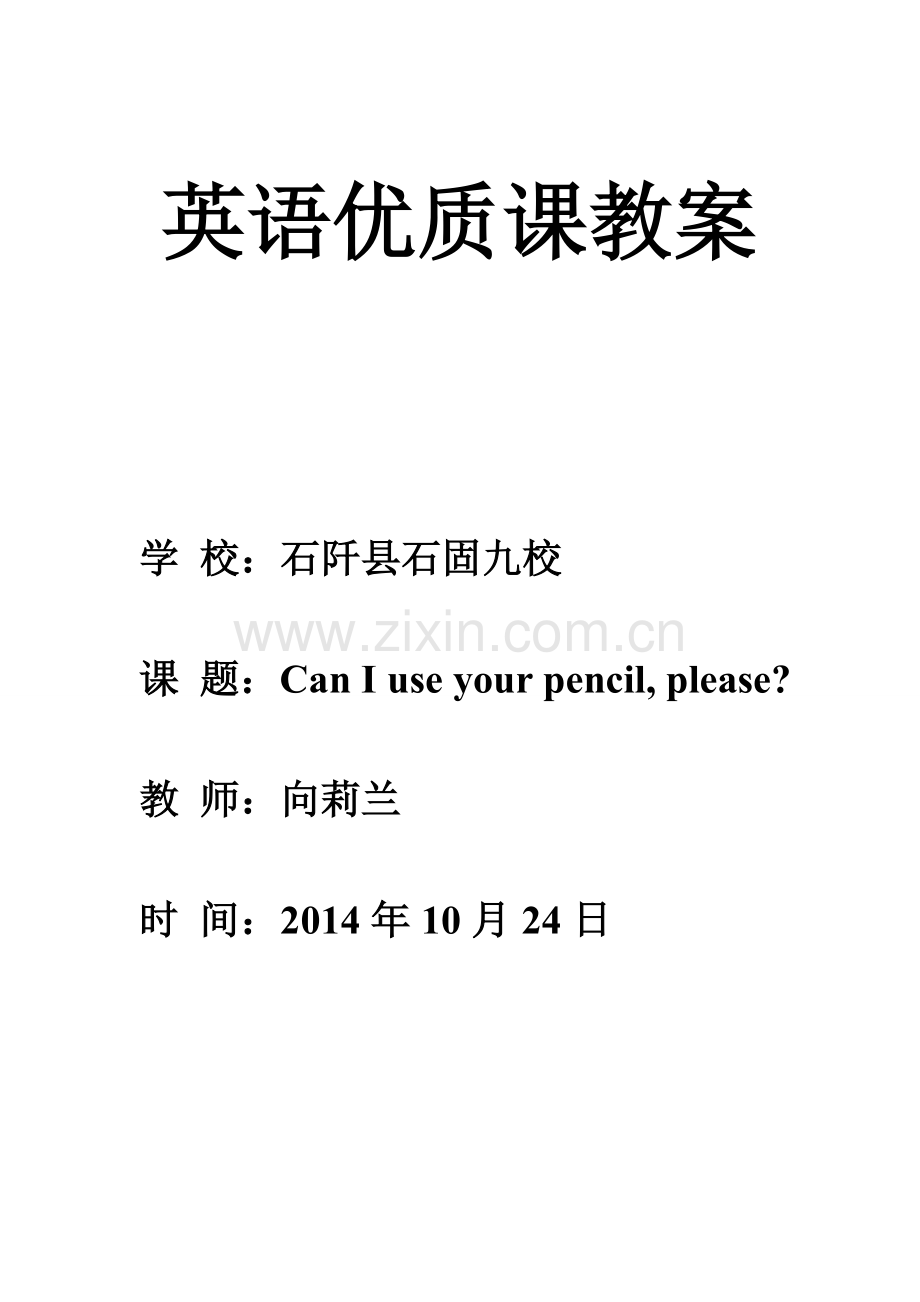 英语优质课教案

学 校：石阡县石固九校

www.zixin.com.cn

课 题：Can I use your pencil, please?

教 师：向莉兰

时 间：2014 年 10 月 24 日